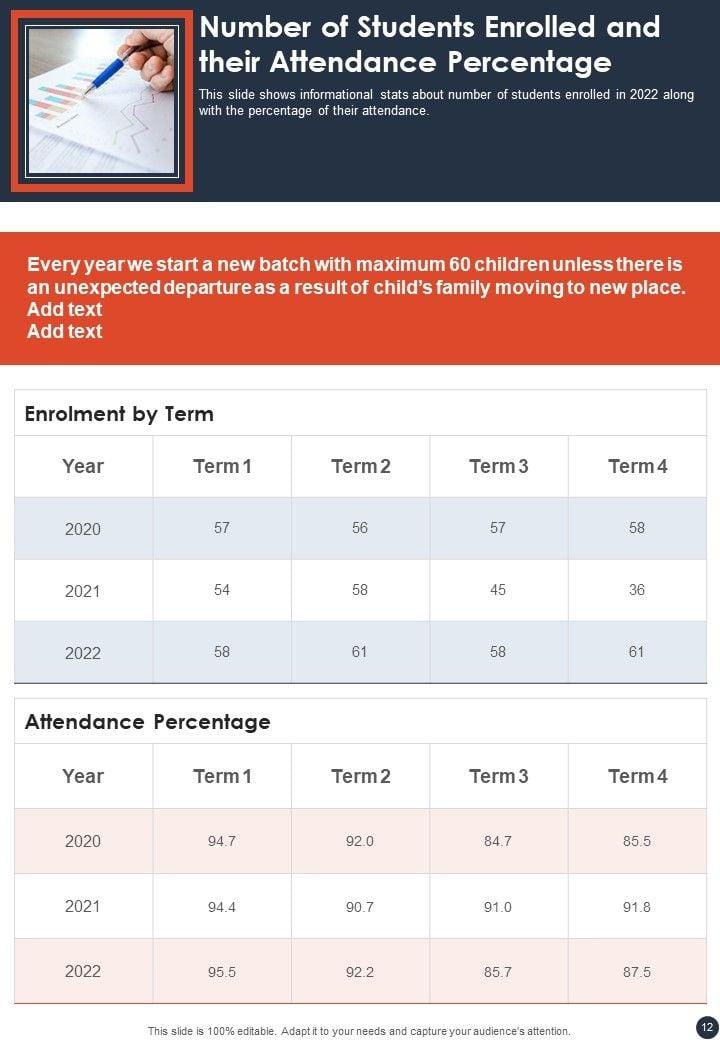 Number of Students Enrolled and their Attendance Percentage

This slide shows informational stats about number of students enrolled in 2022 along with the percentage of their attendance.

Every year we start a new batch with maximum 60 children unless there is an unexpected departure as a result of child's family moving to new place.
Add text
Add text

Enrolment by Term

| Year | Term 1 | Term 2 | Term 3 | Term 4 |
|---|---|---|---|---|
| 2020 | 57 | 56 | 57 | 58 |
| 2021 | 54 | 58 | 45 | 36 |
| 2022 | 58 | 61 | 58 | 61 |

Attendance Percentage

| Year | Term 1 | Term 2 | Term 3 | Term 4 |
|---|---|---|---|---|
| 2020 | 94.7 | 92.0 | 84.7 | 85.5 |
| 2021 | 94.4 | 90.7 | 91.0 | 91.8 |
| 2022 | 95.5 | 92.2 | 85.7 | 87.5 |

This slide is 100% editable. Adapt it to your needs and capture your audience's attention.

12